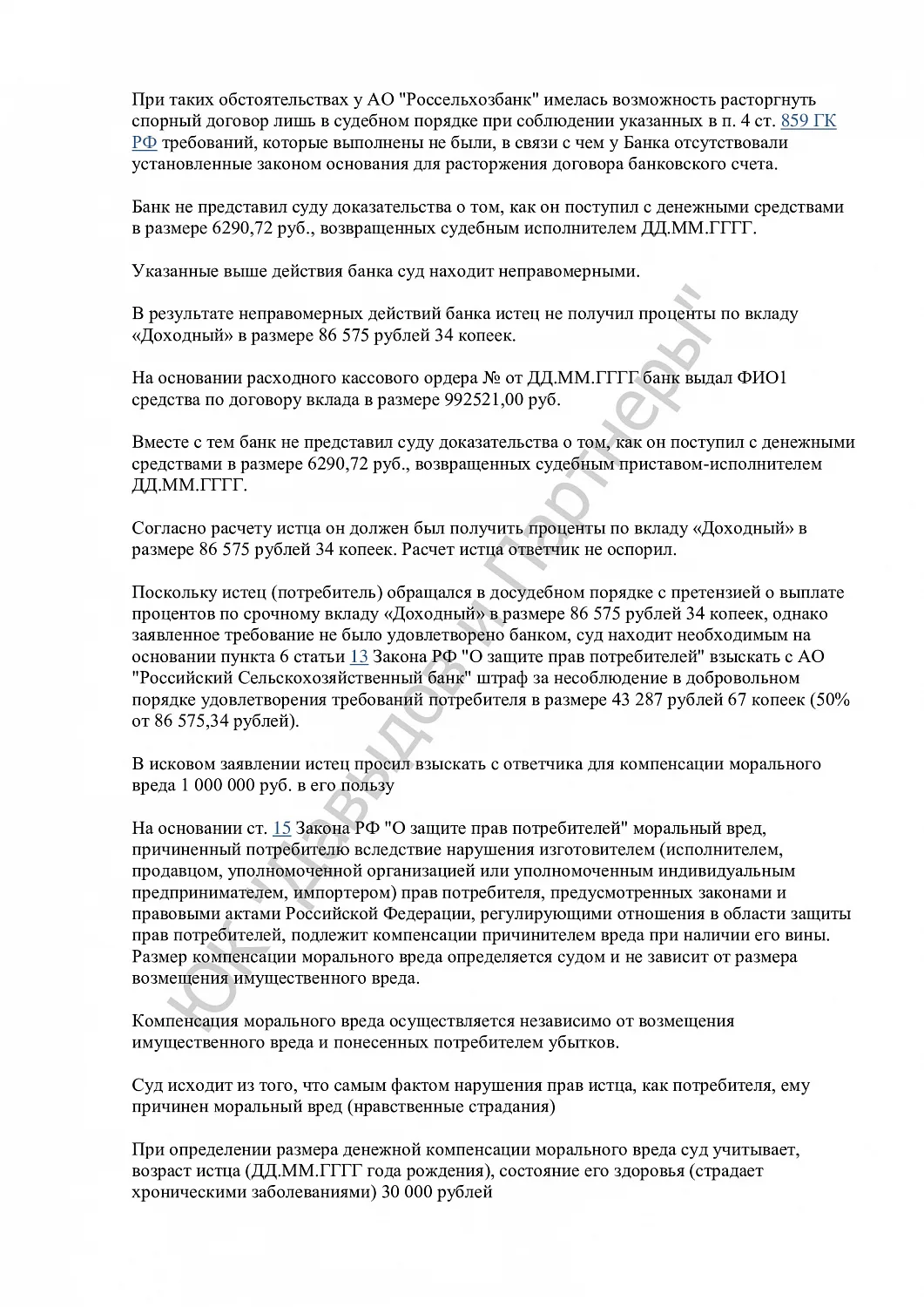 При таких обстоятельствах у АО "Россельхозбанк" имелась возможность расторгнуть спорный договор лишь в судебном порядке при соблюдении указанных в п. 4 ст. 859 ГК РФ требований, которые выполнены не были, в связи с чем у Банка отсутствовали установленные законом основания для расторжения договора банковского счета.

Банк не представил суду доказательства о том, как он поступил с денежными средствами в размере 6290,72 руб., возвращенных судебным исполнителем ДД.ММ.ГГГГ.

Указанные выше действия банка суд находит неправомерными.

В результате неправомерных действий банка истец не получил проценты по вкладу «Доходный» в размере 86 575 рублей 34 копеек.

На основании расходного кассового ордера № от ДД.ММ.ГГГГ банк выдал ФИО1 средства по договору вклада в размере 992521,00 руб.

Вместе с тем банк не представил суду доказательства о том, как он поступил с денежными средствами в размере 6290,72 руб., возвращенных судебным приставом-исполнителем ДД.ММ.ГГГГ.

Согласно расчету истца он должен был получить проценты по вкладу «Доходный» в размере 86 575 рублей 34 копеек. Расчет истца ответчик не оспорил.

Поскольку истец (потребитель) обращался в досудебном порядке с претензией о выплате процентов по срочному вкладу «Доходный» в размере 86 575 рублей 34 копеек, однако заявленное требование не было удовлетворено банком, суд находит необходимым на основании пункта 6 статьи 13 Закона РФ "О защите прав потребителей" взыскать с АО "Российский Сельскохозяйственный банк" штраф за несоблюдение в добровольном порядке удовлетворения требований потребителя в размере 43 287 рублей 67 копеек (50% от 86 575,34 рублей).

В исковом заявлении истец просил взыскать с ответчика для компенсации морального вреда 1 000 000 руб. в его пользу

На основании ст. 15 Закона РФ "О защите прав потребителей" моральный вред, причиненный потребителю вследствие нарушения изготовителем (исполнителем, продавцом, уполномоченной организацией или уполномоченным индивидуальным предпринимателем, импортером) прав потребителя, предусмотренных законами и правовыми актами Российской Федерации, регулирующими отношения в области защиты прав потребителей, подлежит компенсации причинителем вреда при наличии его вины. Размер компенсации морального вреда определяется судом и не зависит от размера возмещения имущественного вреда.

Компенсация морального вреда осуществляется независимо от возмещения имущественного вреда и понесенных потребителем убытков.

Суд исходит из того, что самым фактом нарушения прав истца, как потребителя, ему причинен моральный вред (нравственные страдания)

При определении размера денежной компенсации морального вреда суд учитывает, возраст истца (ДД.ММ.ГГГГ года рождения), состояние его здоровья (страдает хроническими заболеваниями) 30 000 рублей

ЮК "Давыдов и Партнеры"